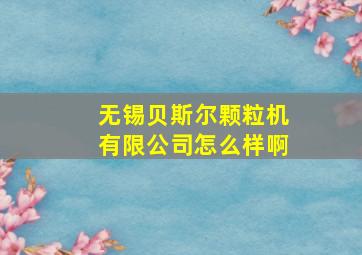 无锡贝斯尔颗粒机有限公司怎么样啊